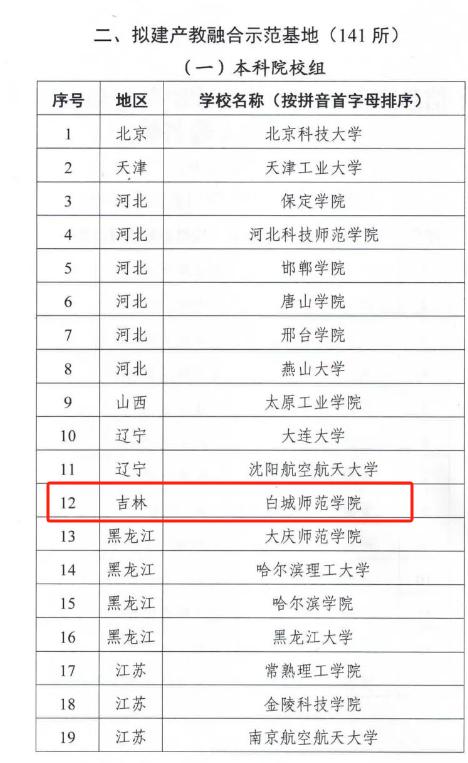 二、拟建产教融合示范基地（141所）

（一）本科院校组

| 序号 | 地区 | 学校名称（按拼音首字母排序） |
|---|---|---|
| 1 | 北京 | 北京科技大学 |
| 2 | 天津 | 天津工业大学 |
| 3 | 河北 | 保定学院 |
| 4 | 河北 | 河北科技师范学院 |
| 5 | 河北 | 邯郸学院 |
| 6 | 河北 | 唐山学院 |
| 7 | 河北 | 邢台学院 |
| 8 | 河北 | 燕山大学 |
| 9 | 山西 | 太原工业学院 |
| 10 | 辽宁 | 大连大学 |
| 11 | 辽宁 | 沈阳航空航天大学 |
| 12 | 吉林 | 白城师范学院 |
| 13 | 黑龙江 | 大庆师范学院 |
| 14 | 黑龙江 | 哈尔滨理工大学 |
| 15 | 黑龙江 | 哈尔滨学院 |
| 16 | 黑龙江 | 黑龙江大学 |
| 17 | 江苏 | 常熟理工学院 |
| 18 | 江苏 | 金陵科技学院 |
| 19 | 江苏 | 南京航空航天大学 |